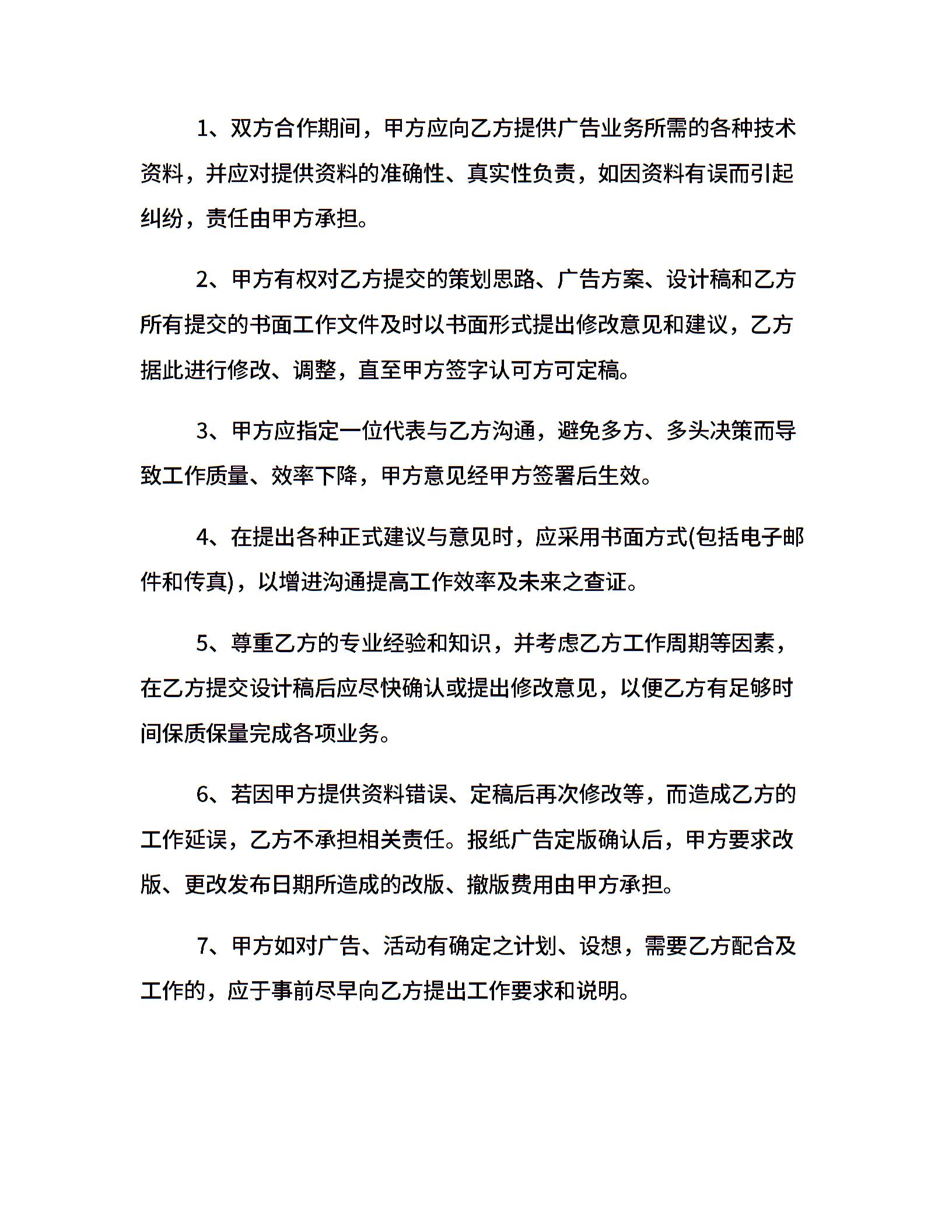 1、双方合作期间，甲方应向乙方提供广告业务所需的各种技术资料，并应对提供资料的准确性、真实性负责，如因资料有误而引起纠纷，责任由甲方承担。

2、甲方有权对乙方提交的策划思路、广告方案、设计稿和乙方所有提交的书面工作文件及时以书面形式提出修改意见和建议，乙方据此进行修改、调整，直至甲方签字认可方可定稿。

3、甲方应指定一位代表与乙方沟通，避免多方、多头决策而导致工作质量、效率下降，甲方意见经甲方签署后生效。

4、在提出各种正式建议与意见时，应采用书面方式(包括电子邮件和传真)，以增进沟通提高工作效率及未来之查证。

5、尊重乙方的专业经验和知识，并考虑乙方工作周期等因素，在乙方提交设计稿后应尽快确认或提出修改意见，以便乙方有足够时间保质保量完成各项业务。

6、若因甲方提供资料错误、定稿后再次修改等，而造成乙方的工作延误，乙方不承担相关责任。报纸广告定版确认后，甲方要求改版、更改发布日期所造成的改版、撤版费用由甲方承担。

7、甲方如对广告、活动有确定之计划、设想，需要乙方配合及工作的，应于事前尽早向乙方提出工作要求和说明。